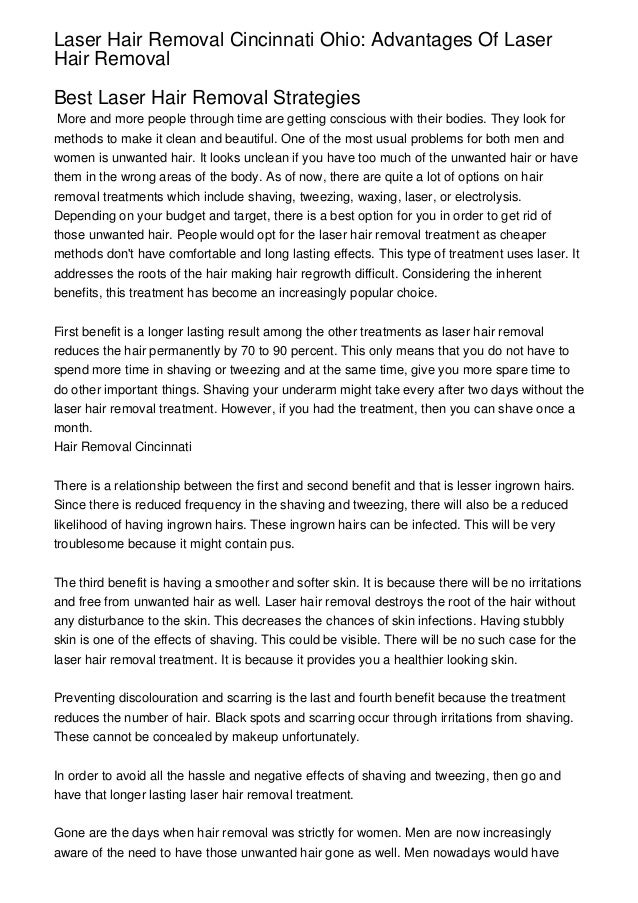 Laser Hair Removal Cincinnati Ohio: Advantages Of Laser Hair Removal

Best Laser Hair Removal Strategies

More and more people through time are getting conscious with their bodies. They look for methods to make it clean and beautiful. One of the most usual problems for both men and women is unwanted hair. It looks unclean if you have too much of the unwanted hair or have them in the wrong areas of the body. As of now, there are quite a lot of options on hair removal treatments which include shaving, tweezing, waxing, laser, or electrolysis. Depending on your budget and target, there is a best option for you in order to get rid of those unwanted hair. People would opt for the laser hair removal treatment as cheaper methods don't have comfortable and long lasting effects. This type of treatment uses laser. It addresses the roots of the hair making hair regrowth difficult. Considering the inherent benefits, this treatment has become an increasingly popular choice.

First benefit is a longer lasting result among the other treatments as laser hair removal reduces the hair permanently by 70 to 90 percent. This only means that you do not have to spend more time in shaving or tweezing and at the same time, give you more spare time to do other important things. Shaving your underarm might take every after two days without the laser hair removal treatment. However, if you had the treatment, then you can shave once a month.
Hair Removal Cincinnati

There is a relationship between the first and second benefit and that is lesser ingrown hairs. Since there is reduced frequency in the shaving and tweezing, there will also be a reduced likelihood of having ingrown hairs. These ingrown hairs can be infected. This will be very troublesome because it might contain pus.

The third benefit is having a smoother and softer skin. It is because there will be no irritations and free from unwanted hair as well. Laser hair removal destroys the root of the hair without any disturbance to the skin. This decreases the chances of skin infections. Having stubbly skin is one of the effects of shaving. This could be visible. There will be no such case for the laser hair removal treatment. It is because it provides you a healthier looking skin.

Preventing discolouration and scarring is the last and fourth benefit because the treatment reduces the number of hair. Black spots and scarring occur through irritations from shaving. These cannot be concealed by makeup unfortunately.

In order to avoid all the hassle and negative effects of shaving and tweezing, then go and have that longer lasting laser hair removal treatment.

Gone are the days when hair removal was strictly for women. Men are now increasingly aware of the need to have those unwanted hair gone as well. Men nowadays would have